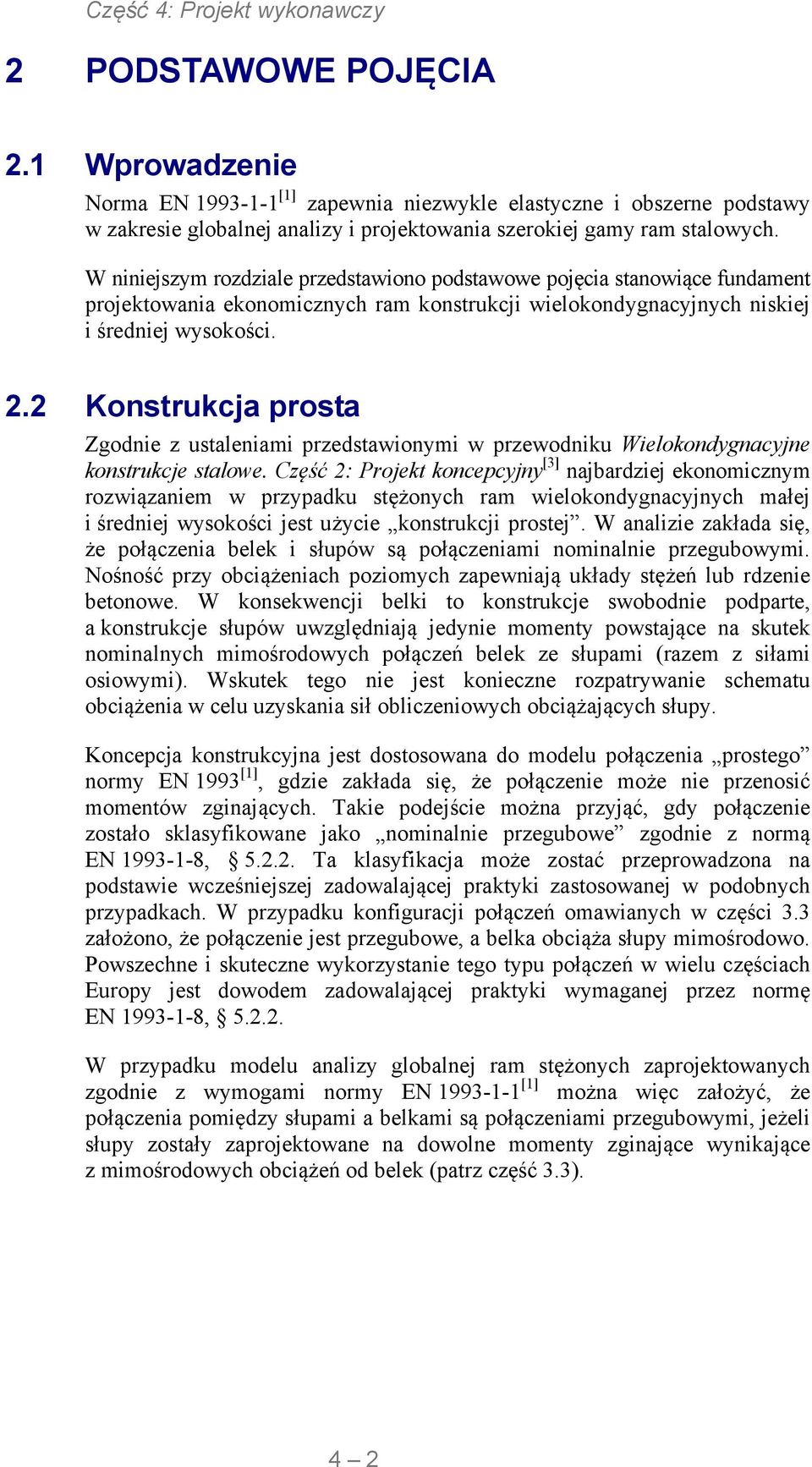 Część 4: Projekt wykonawczy

2 PODSTAWOWE POJĘCIA

2.1 Wprowadzenie

Norma EN 1993-1-1$^{[1]}$ zapewnia niezwykle elastyczne i obszerne podstawy w zakresie globalnej analizy i projektowania szerokiej gamy ram stalowych.

W niniejszym rozdziale przedstawiono podstawowe pojęcia stanowiące fundament projektowania ekonomicznych ram konstrukcji wielokondygnacyjnych niskiej i średniej wysokości.

2.2 Konstrukcja prosta

Zgodnie z ustaleniami przedstawionymi w przewodniku Wielokondygnacyjne konstrukcje stalowe. Część 2: Projekt koncepcyjny$^{[3]}$ najbardziej ekonomicznym rozwiązaniem w przypadku stężonych ram wielokondygnacyjnych małej i średniej wysokości jest użycie „konstrukcji prostej”. W analizie zakłada się, że połączenia belek i słupów są połączeniami nominalnie przegubowymi. Nośność przy obciążeniach poziomych zapewniają układy stężeń lub rdzenie betonowe. W konsekwencji belki to konstrukcje swobodnie podparte, a konstrukcje słupów uwzględniają jedynie momenty powstające na skutek nominalnych mimośrodowych połączeń belek ze słupami (razem z siłami osiowymi). Wskutek tego nie jest konieczne rozpatrywanie schematu obciążenia w celu uzyskania sił obliczeniowych obciążających słupy.

Koncepcja konstrukcyjna jest dostosowana do modelu połączenia „prostego” normy EN 1993$^{[1]}$, gdzie zakłada się, że połączenie może nie przenosić momentów zginających. Takie podejście można przyjąć, gdy połączenie zostało sklasyfikowane jako „nominalnie przegubowe” zgodnie z normą EN 1993-1-8, § 5.2.2. Ta klasyfikacja może zostać przeprowadzona na podstawie wcześniejszej zadowalającej praktyki zastosowanej w podobnych przypadkach. W przypadku konfiguracji połączeń omawianych w części 3.3 założono, że połączenie jest przegubowe, a belka obciąża słupy mimośrodowo. Powszechne i skuteczne wykorzystanie tego typu połączeń w wielu częściach Europy jest dowodem zadowalającej praktyki wymaganej przez normę EN 1993-1-8, § 5.2.2.

W przypadku modelu analizy globalnej ram stężonych zaprojektowanych zgodnie z wymogami normy EN 1993-1-1$^{[1]}$ można więc założyć, że połączenia pomiędzy słupami a belkami są połączeniami przegubowymi, jeżeli słupy zostały zaprojektowane na dowolne momenty zginające wynikające z mimośrodowych obciążeń od belek (patrz część 3.3).

4 – 2